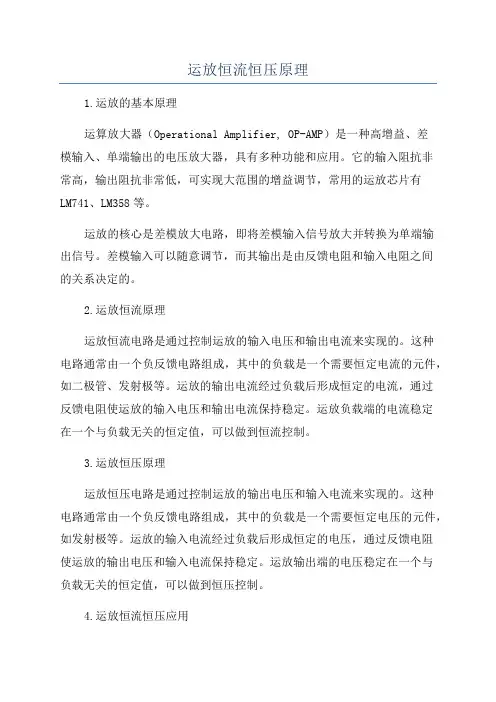 运放恒流恒压原理

1.运放的基本原理

运算放大器（Operational Amplifier, OP-AMP）是一种高增益、差模输入、单端输出的电压放大器，具有多种功能和应用。它的输入阻抗非常高，输出阻抗非常低，可实现大范围的增益调节，常用的运放芯片有LM741、LM358等。

运放的核心是差模放大电路，即将差模输入信号放大并转换为单端输出信号。差模输入可以随意调节，而其输出是由反馈电阻和输入电阻之间的关系决定的。

2.运放恒流原理

运放恒流电路是通过控制运放的输入电压和输出电流来实现的。这种电路通常由一个负反馈电路组成，其中的负载是一个需要恒定电流的元件，如二极管、发射极等。运放的输出电流经过负载后形成恒定的电流，通过反馈电阻使运放的输入电压和输出电流保持稳定。运放负载端的电流稳定在一个与负载无关的恒定值，可以做到恒流控制。

3.运放恒压原理

运放恒压电路是通过控制运放的输出电压和输入电流来实现的。这种电路通常由一个负反馈电路组成，其中的负载是一个需要恒定电压的元件，如发射极等。运放的输入电流经过负载后形成恒定的电压，通过反馈电阻使运放的输出电压和输入电流保持稳定。运放输出端的电压稳定在一个与负载无关的恒定值，可以做到恒压控制。

4.运放恒流恒压应用